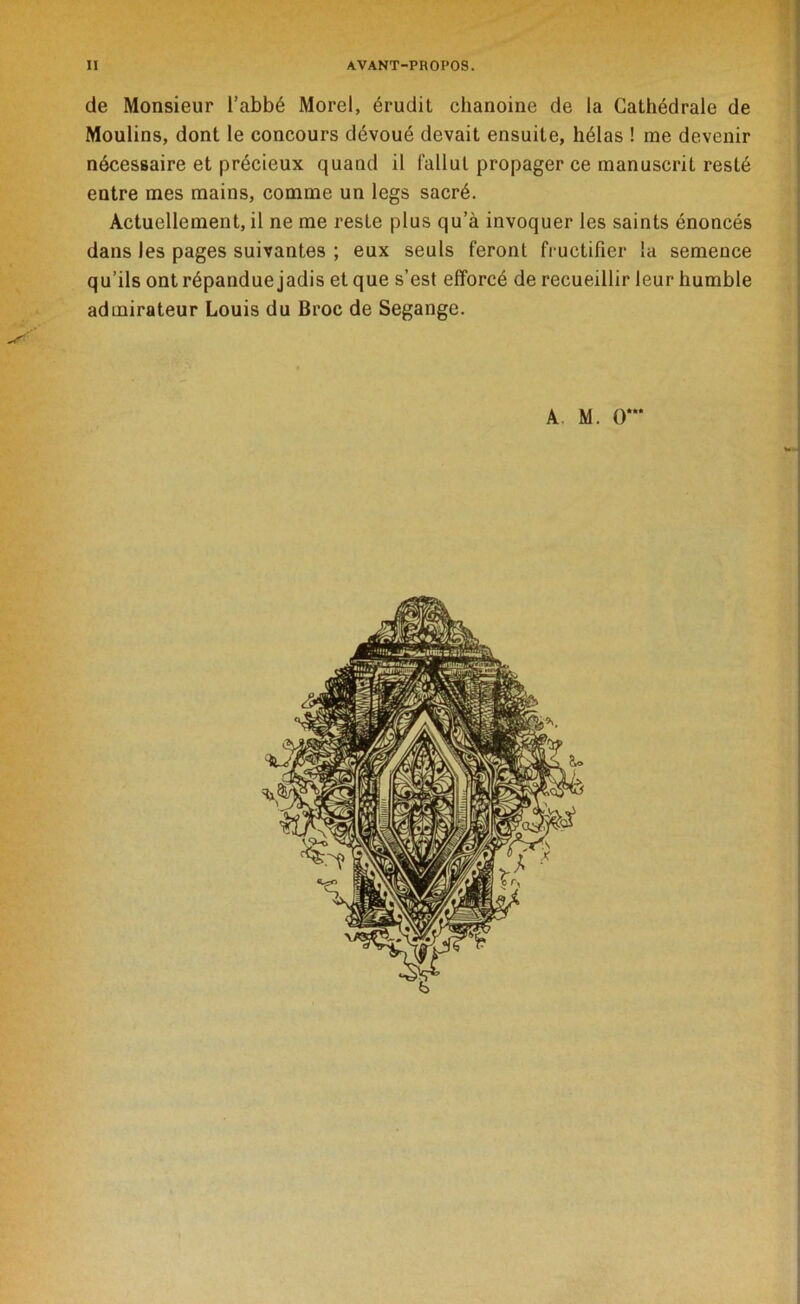 II AVANT-PROPOS.

de Monsieur l'abbé Morel, érudit chanoine de la Cathédrale de Moulins, dont le concours dévoué devait ensuite, hélas ! me devenir nécessaire et précieux quand il fallut propager ce manuscrit resté entre mes mains, comme un legs sacré.

Actuellement, il ne me reste plus qu'à invoquer les saints énoncés dans les pages suivantes ; eux seuls feront fructifier la semence qu'ils ont répandue jadis et que s'est efforcé de recueillir leur humble admirateur Louis du Broc de Segange.

A. M. O***